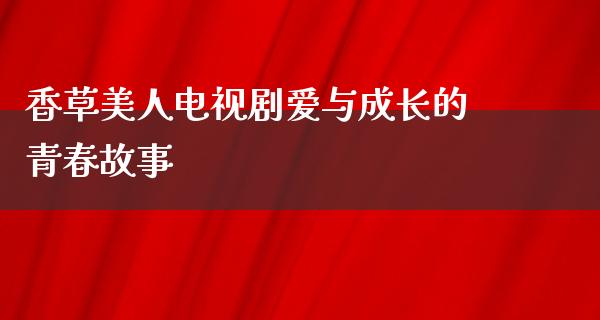 香草美人电视剧爱与成长的青春故事